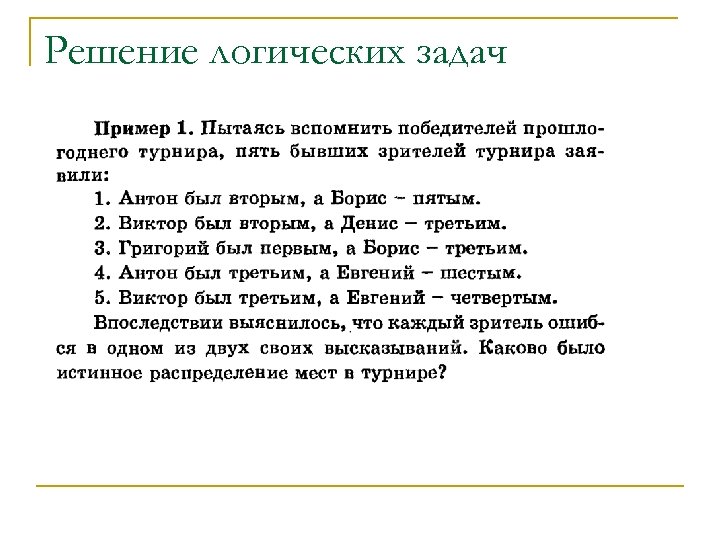 Решение логических задач

Пример 1. Пытаясь вспомнить победителей прошлогоднего турнира, пять бывших зрителей турнира заявили:

1. Антон был вторым, а Борис – пятым.

2. Виктор был вторым, а Денис – третьим.

3. Григорий был первым, а Борис – третьим.

4. Антон был третьим, а Евгений – шестым.

5. Виктор был третьим, а Евгений – четвертым.

Впоследствии выяснилось, что каждый зритель ошибся в одном из двух своих высказываний. Каково было истинное распределение мест в турнире?